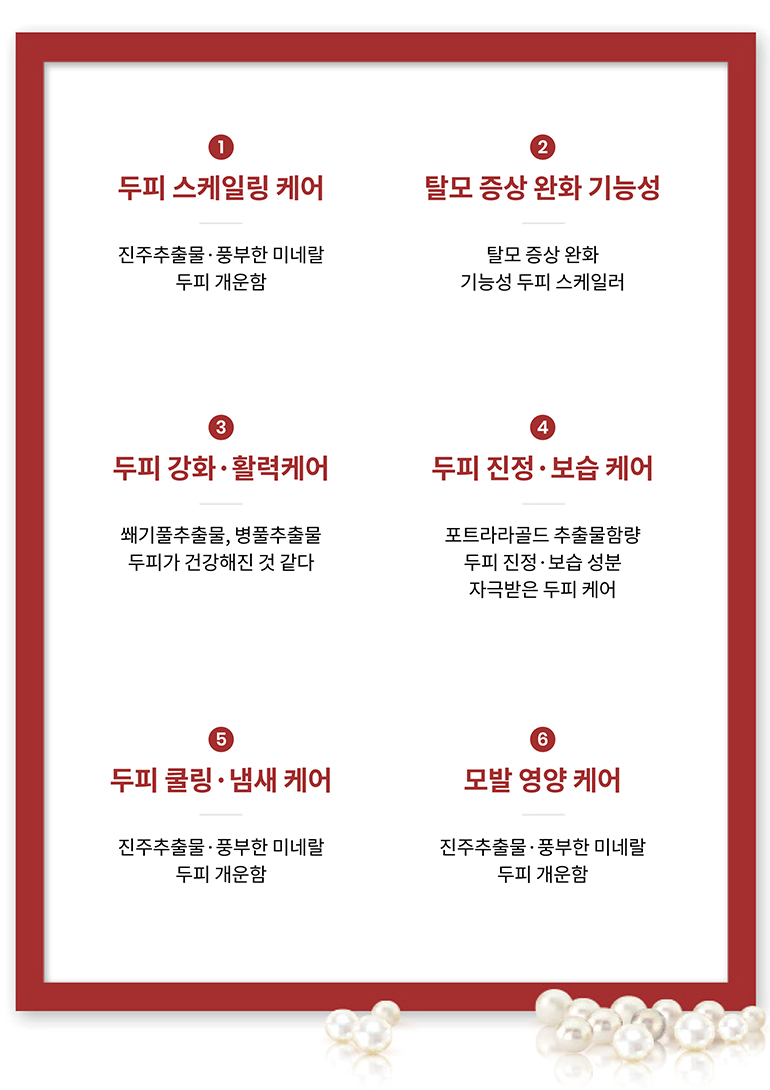 1
두피 스케일링 케어

진주추출물·풍부한 미네랄
두피 개운함

2
탈모 증상 완화 기능성

탈모 증상 완화
기능성 두피 스케일러

3
두피 강화·활력케어

쐐기풀추출물, 병풀추출물
두피가 건강해진 것 같다

4
두피 진정·보습 케어

포트라라골드 추출물함량
두피 진정·보습 성분
자극받은 두피 케어

5
두피 쿨링·냄새 케어

진주추출물·풍부한 미네랄
두피 개운함

6
모발 영양 케어

진주추출물·풍부한 미네랄
두피 개운함